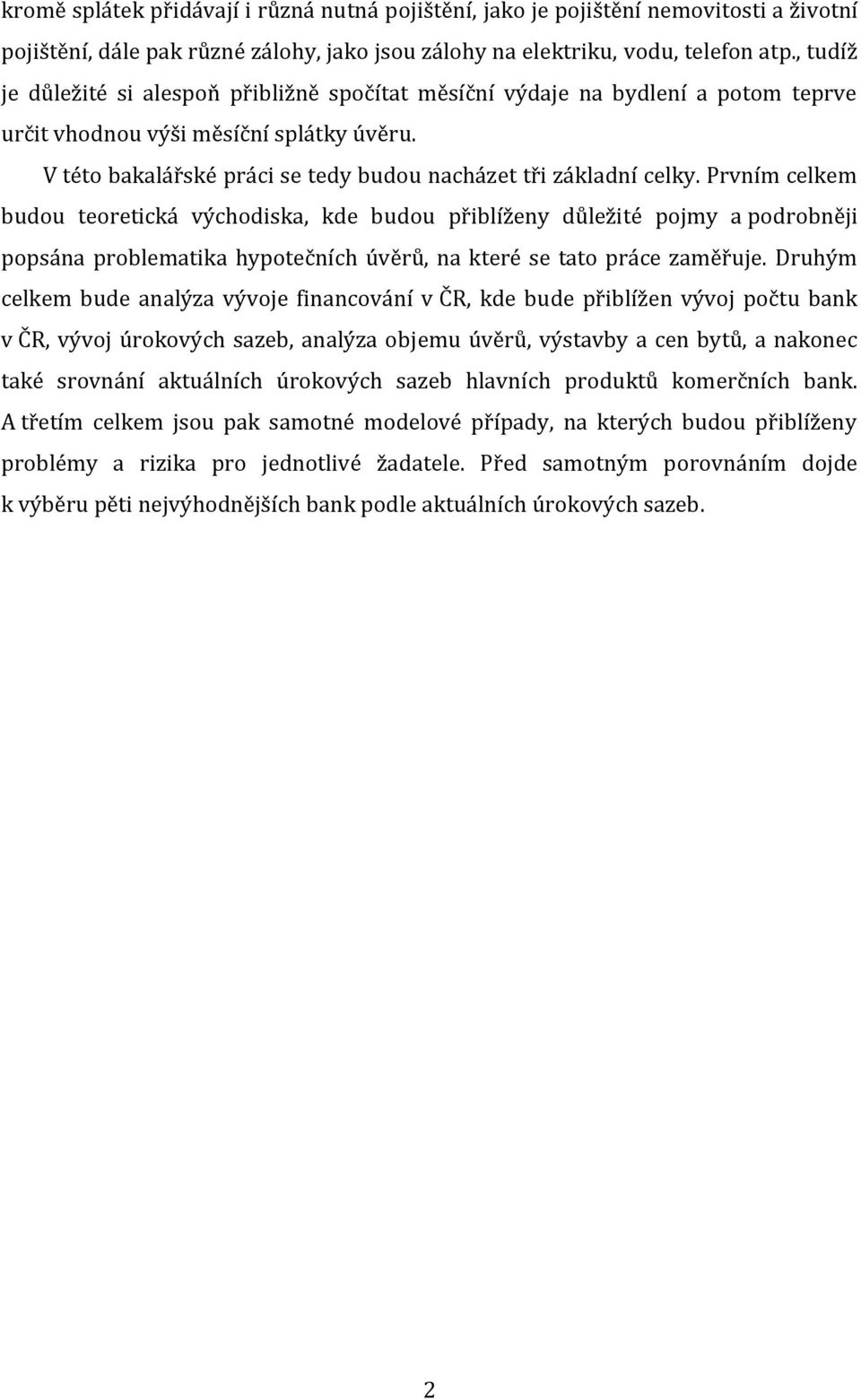 kromě splátek přidávají i různá nutná pojištění, jako je pojištění nemovitosti a životní pojištění, dále pak různé zálohy, jako jsou zálohy na elektriku, vodu, telefon atp., tudíž je důležité si alespoň přibližně spočítat měsíční výdaje na bydlení a potom teprve určit vhodnou výši měsíční splátky úvěru.

V této bakalářské práci se tedy budou nacházet tři základní celky. Prvním celkem budou teoretická východiska, kde budou přiblíženy důležité pojmy a podrobněji popsána problematika hypotečních úvěrů, na které se tato práce zaměřuje. Druhým celkem bude analýza vývoje financování v ČR, kde bude přiblížen vývoj počtu bank v ČR, vývoj úrokových sazeb, analýza objemu úvěrů, výstavby a cen bytů, a nakonec také srovnání aktuálních úrokových sazeb hlavních produktů komerčních bank. A třetím celkem jsou pak samotné modelové případy, na kterých budou přiblíženy problémy a rizika pro jednotlivé žadatele. Před samotným porovnáním dojde k výběru pěti nejvýhodnějších bank podle aktuálních úrokových sazeb.

2